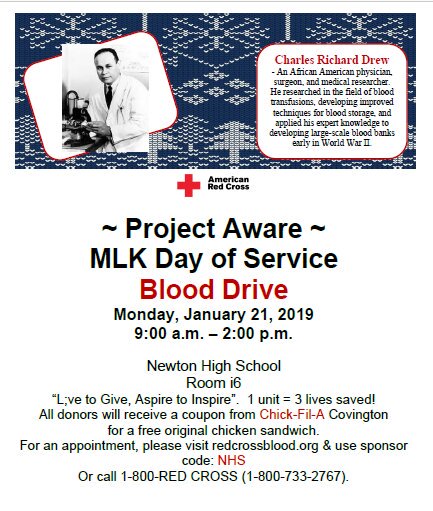 Charles Richard Drew

- An African American physician, surgeon, and medical researcher. He researched in the field of blood transfusions, developing improved techniques for blood storage, and applied his expert knowledge to developing large-scale blood banks early in World War II.

American Red Cross

~ Project Aware ~
MLK Day of Service
Blood Drive
Monday, January 21, 2019
9:00 a.m. – 2:00 p.m.

Newton High School
Room i6
"L;ve to Give, Aspire to Inspire". 1 unit = 3 lives saved!
All donors will receive a coupon from Chick-Fil-A Covington
for a free original chicken sandwich.
For an appointment, please visit redcrossblood.org & use sponsor code: NHS
Or call 1-800-RED CROSS (1-800-733-2767).